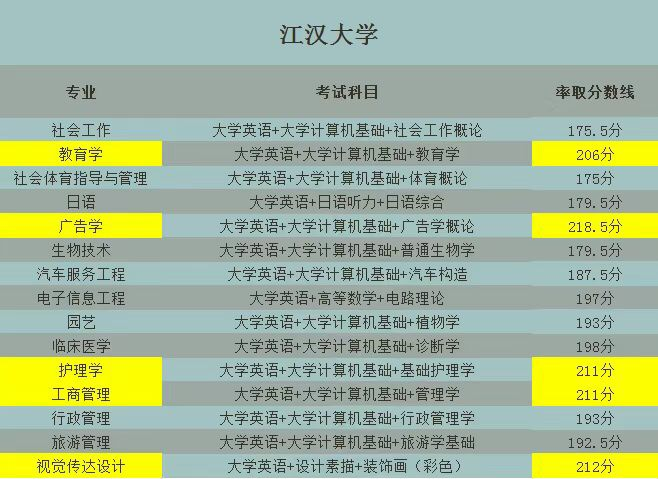 江汉大学

| 专业 | 考试科目 | 率取分数线 |
|---|---|---|
| 社会工作 | 大学英语+大学计算机基础+社会工作概论 | 175.5分 |
| 教育学 | 大学英语+大学计算机基础+教育学 | 206分 |
| 社会体育指导与管理 | 大学英语+大学计算机基础+体育概论 | 175分 |
| 日语 | 大学英语+日语听力+日语综合 | 179.5分 |
| 广告学 | 大学英语+大学计算机基础+广告学概论 | 218.5分 |
| 生物技术 | 大学英语+大学计算机基础+普通生物学 | 179.5分 |
| 汽车服务工程 | 大学英语+大学计算机基础+汽车构造 | 187.5分 |
| 电子信息工程 | 大学英语+高等数学+电路理论 | 197分 |
| 园艺 | 大学英语+大学计算机基础+植物学 | 193分 |
| 临床医学 | 大学英语+大学计算机基础+诊断学 | 198分 |
| 护理学 | 大学英语+大学计算机基础+基础护理学 | 211分 |
| 工商管理 | 大学英语+大学计算机基础+管理学 | 211分 |
| 行政管理 | 大学英语+大学计算机基础+行政管理学 | 193分 |
| 旅游管理 | 大学英语+大学计算机基础+旅游学基础 | 192.5分 |
| 视觉传达设计 | 大学英语+设计素描+装饰画（彩色） | 212分 |